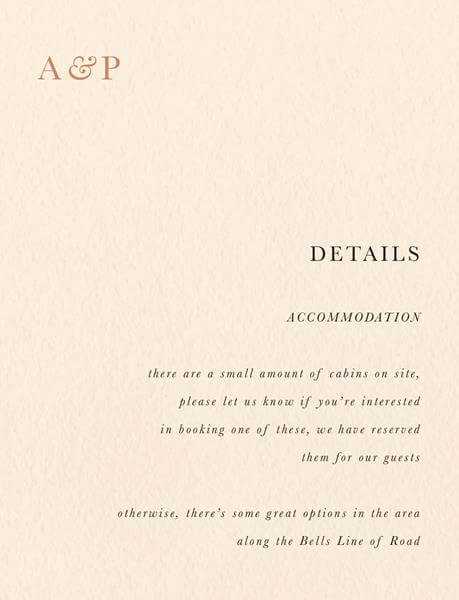 A&P

DETAILS

ACCOMMODATION

there are a small amount of cabins on site, please let us know if you're interested in booking one of these, we have reserved them for our guests

otherwise, there's some great options in the area along the Bells Line of Road